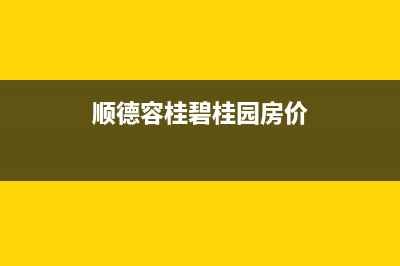 顺德容桂碧桂园房价